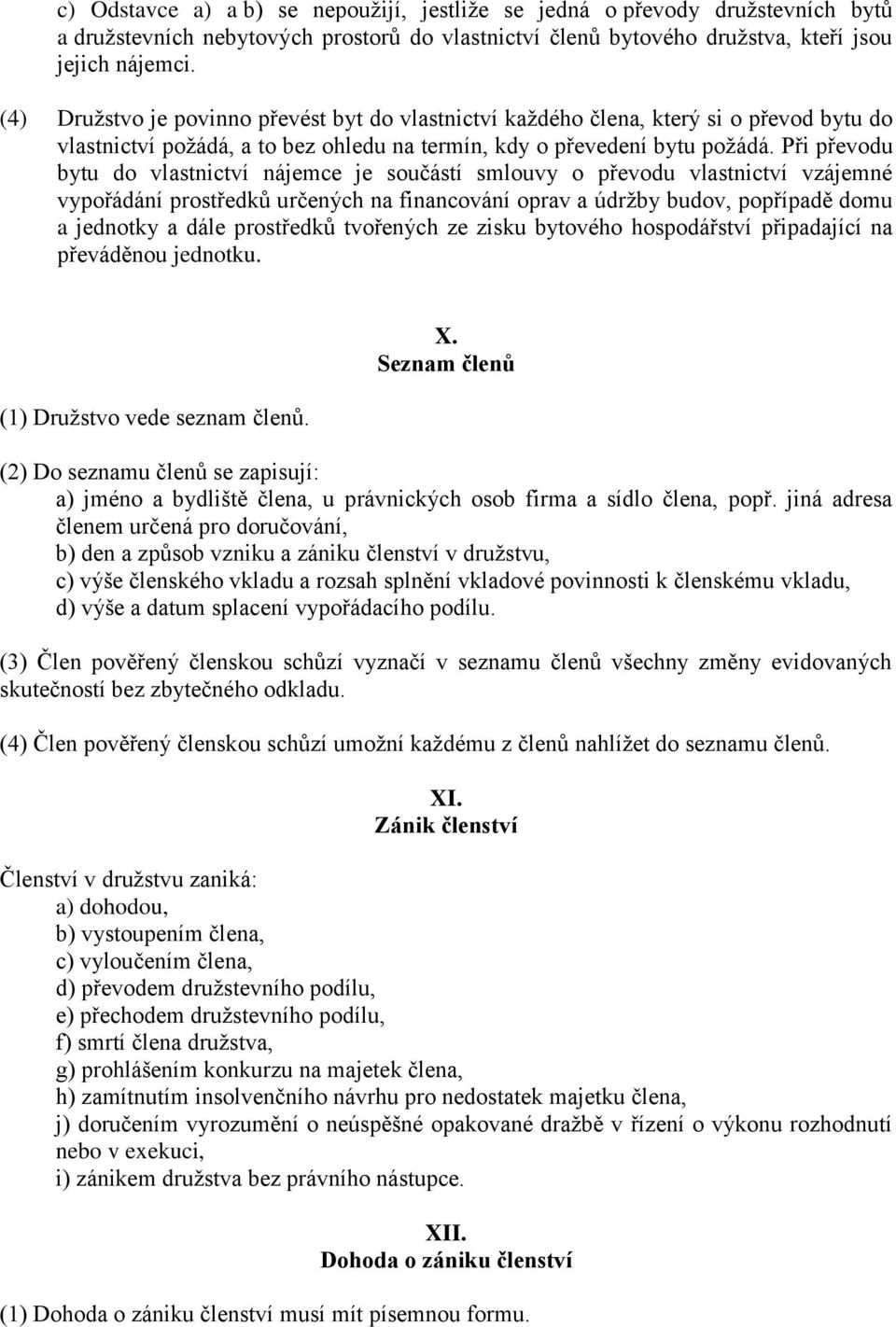 c) Odstavce a) a b) se nepoužijí, jestliže se jedná o převody družstevních bytů a družstevních nebytových prostorů do vlastnictví členů bytového družstva, kteří jsou jejich nájemci.

(4) Družstvo je povinno převést byt do vlastnictví každého člena, který si o převod bytu do vlastnictví požádá, a to bez ohledu na termín, kdy o převedení bytu požádá. Při převodu bytu do vlastnictví nájemce je součástí smlouvy o převodu vlastnictví vzájemné vypořádání prostředků určených na financování oprav a údržby budov, popřípadě domu a jednotky a dále prostředků tvořených ze zisku bytového hospodářství připadající na převáděnou jednotku.

X.
Seznam členů

(1) Družstvo vede seznam členů.

(2) Do seznamu členů se zapisují:
a) jméno a bydliště člena, u právnických osob firma a sídlo člena, popř. jiná adresa členem určená pro doručování,
b) den a způsob vzniku a zániku členství v družstvu,
c) výše členského vkladu a rozsah splnění vkladové povinnosti k členskému vkladu,
d) výše a datum splacení vypořádacího podílu.

(3) Člen pověřený členskou schůzí vyznačí v seznamu členů všechny změny evidovaných skutečností bez zbytečného odkladu.

(4) Člen pověřený členskou schůzí umožní každému z členů nahlížet do seznamu členů.

XI.
Zánik členství

Členství v družstvu zaniká:
a) dohodou,
b) vystoupením člena,
c) vyloučením člena,
d) převodem družstevního podílu,
e) přechodem družstevního podílu,
f) smrtí člena družstva,
g) prohlášením konkurzu na majetek člena,
h) zamítnutím insolvenčního návrhu pro nedostatek majetku člena,
j) doručením vyrozumění o neúspěšné opakované dražbě v řízení o výkonu rozhodnutí nebo v exekuci,
i) zánikem družstva bez právního nástupce.

XII.
Dohoda o zániku členství

(1) Dohoda o zániku členství musí mít písemnou formu.